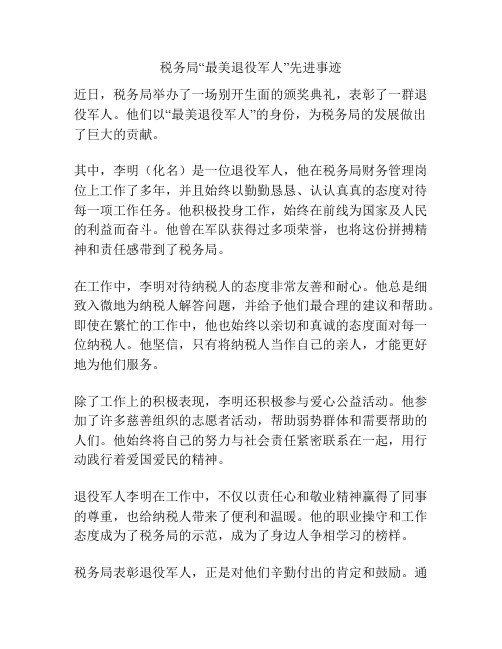 税务局“最美退役军人”先进事迹

近日，税务局举办了一场别开生面的颁奖典礼，表彰了一群退役军人。他们以“最美退役军人”的身份，为税务局的发展做出了巨大的贡献。

其中，李明（化名）是一位退役军人，他在税务局财务管理岗位上工作了多年，并且始终以勤勤恳恳、认认真真的态度对待每一项工作任务。他积极投身工作，始终在前线为国家及人民的利益而奋斗。他曾在军队获得过多项荣誉，也将这份拼搏精神和责任感带到了税务局。

在工作中，李明对待纳税人的态度非常友善和耐心。他总是细致入微地为纳税人解答问题，并给予他们最合理的建议和帮助。即使在繁忙的工作中，他也始终以亲切和真诚的态度面对每一位纳税人。他坚信，只有将纳税人当作自己的亲人，才能更好地为他们服务。

除了工作上的积极表现，李明还积极参与爱心公益活动。他参加了许多慈善组织的志愿者活动，帮助弱势群体和需要帮助的人们。他始终将自己的努力与社会责任紧密联系在一起，用行动践行着爱国爱民的精神。

退役军人李明在工作中，不仅以责任心和敬业精神赢得了同事的尊重，也给纳税人带来了便利和温暖。他的职业操守和工作态度成为了税务局的示范，成为了身边人争相学习的榜样。

税务局表彰退役军人，正是对他们辛勤付出的肯定和鼓励。通